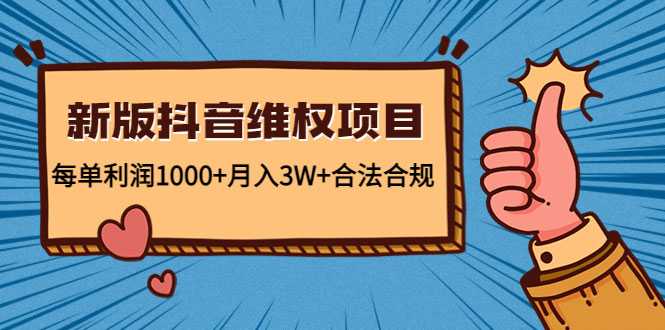 新版抖音维权项目

每单利润1000+月入3W+合法合规